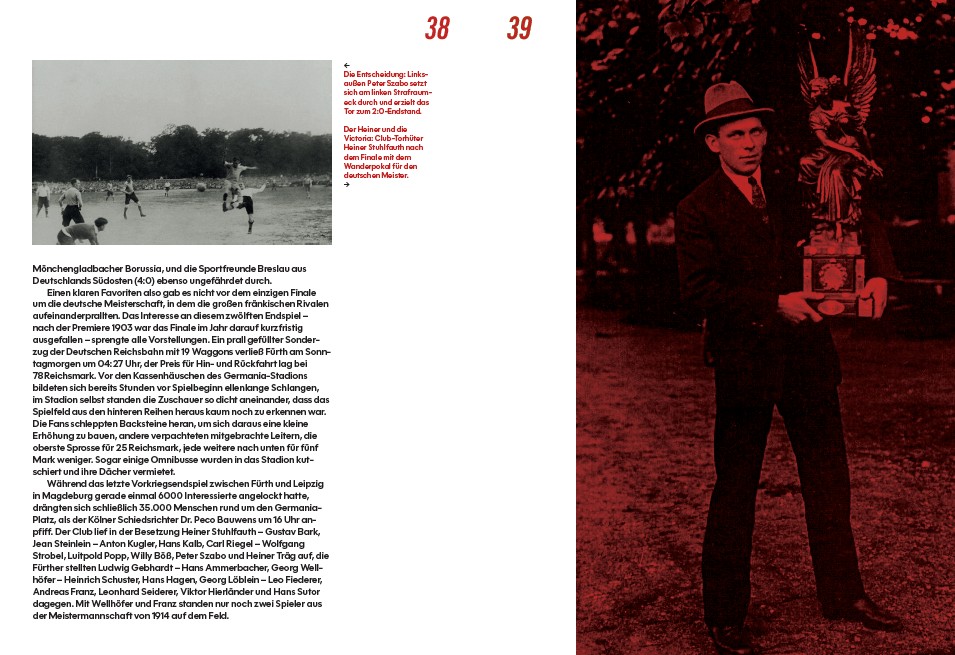 38 39

←
Die Entscheidung: Linksaußen Peter Szabo setzt sich am linken Strafraumeck durch und erzielt das Tor zum 2:0-Endstand.

Der Heiner und die Victoria: Club-Torhüter Heiner Stuhlfauth nach dem Finale mit dem Wanderpokal für den deutschen Meister.
→

Mönchengladbacher Borussia, und die Sportfreunde Breslau aus Deutschlands Südosten (4:0) ebenso ungefährdet durch.

Einen klaren Favoriten also gab es nicht vor dem einzigen Finale um die deutsche Meisterschaft, in dem die großen fränkischen Rivalen aufeinanderprallten. Das Interesse an diesem zwölften Endspiel – nach der Premiere 1903 war das Finale im Jahr darauf kurzfristig ausgefallen – sprengte alle Vorstellungen. Ein prall gefüllter Sonderzug der Deutschen Reichsbahn mit 19 Waggons verließ Fürth am Sonntagmorgen um 04:27 Uhr, der Preis für Hin- und Rückfahrt lag bei 78 Reichsmark. Vor den Kassenhäuschen des Germania-Stadions bildeten sich bereits Stunden vor Spielbeginn ellenlange Schlangen, im Stadion selbst standen die Zuschauer so dicht aneinander, dass das Spielfeld aus den hinteren Reihen heraus kaum noch zu erkennen war. Die Fans schleppten Backsteine heran, um sich daraus eine kleine Erhöhung zu bauen, andere verpachteten mitgebrachte Leitern, die oberste Sprosse für 25 Reichsmark, jede weitere nach unten für fünf Mark weniger. Sogar einige Omnibusse wurden in das Stadion kutschiert und ihre Dächer vermietet.

Während das letzte Vorkriegsendspiel zwischen Fürth und Leipzig in Magdeburg gerade einmal 6000 Interessierte angelockt hatte, drängten sich schließlich 35.000 Menschen rund um den Germania-Platz, als der Kölner Schiedsrichter Dr. Peco Bauwens um 16 Uhr anpfiff. Der Club lief in der Besetzung Heiner Stuhlfauth – Gustav Bark, Jean Steinlein – Anton Kugler, Hans Kalb, Carl Riegel – Wolfgang Strobel, Luitpold Popp, Willy Böß, Peter Szabo und Heiner Träg auf, die Fürther stellten Ludwig Gebhardt – Hans Ammerbacher, Georg Wellhöfer – Heinrich Schuster, Hans Hagen, Georg Löblein – Leo Fiederer, Andreas Franz, Leonhard Seiderer, Viktor Hierländer und Hans Sutor dagegen. Mit Wellhöfer und Franz standen nur noch zwei Spieler aus der Meistermannschaft von 1914 auf dem Feld.